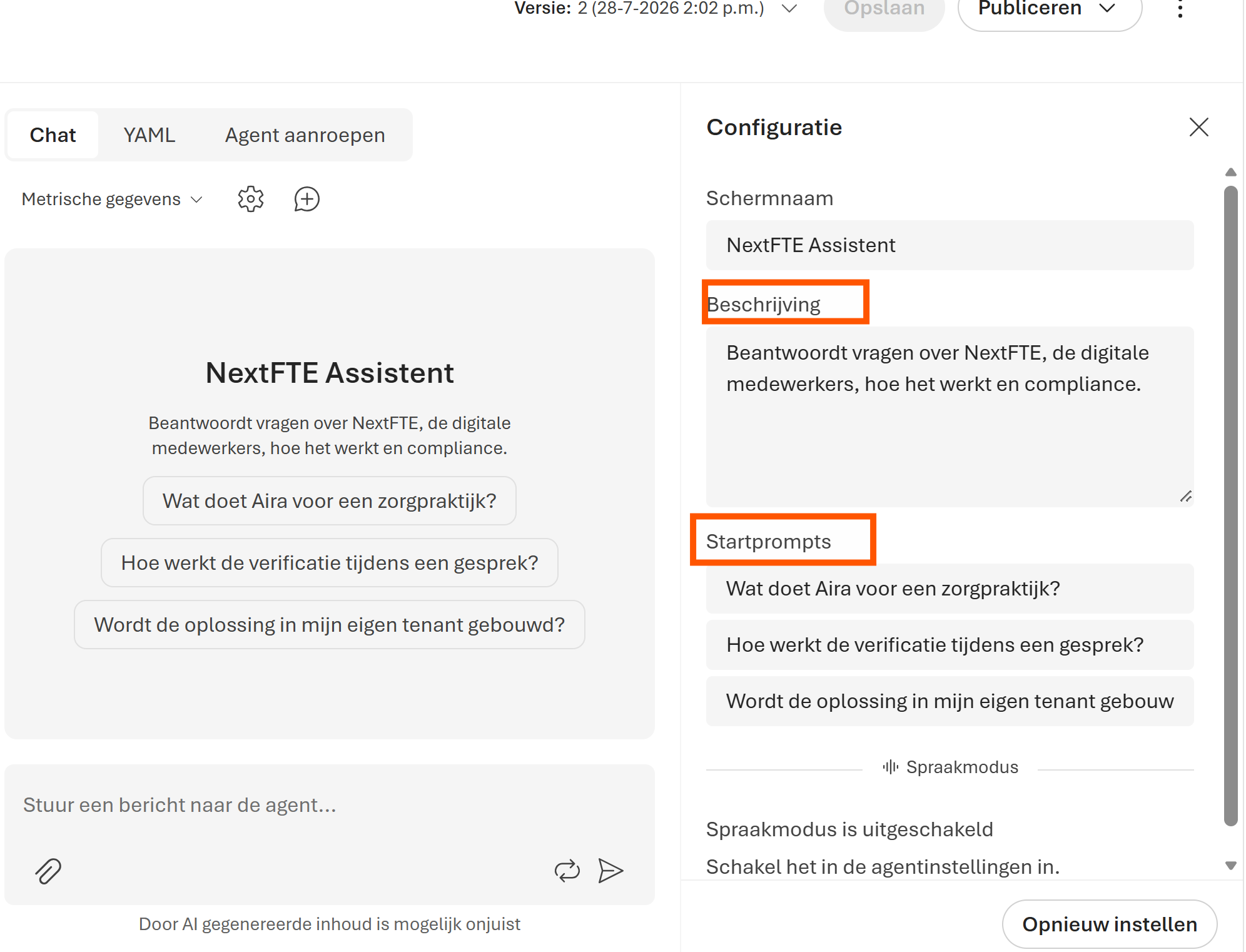 Versie: 2 (28-7-2026 2:02 p.m.) Opslaan Publiceren

Chat YAML Agent aanroepen

Metrische gegevens

NextFTE Assistent

Beantwoordt vragen over NextFTE, de digitale medewerkers, hoe het werkt en compliance.

Wat doet Aira voor een zorgpraktijk?

Hoe werkt de verificatie tijdens een gesprek?

Wordt de oplossing in mijn eigen tenant gebouwd?

Stuur een bericht naar de agent...

Door AI gegenereerde inhoud is mogelijk onjuist

Configuratie

Schermnaam

NextFTE Assistent

Beschrijving

Beantwoordt vragen over NextFTE, de digitale medewerkers, hoe het werkt en compliance.

Startprompts

Wat doet Aira voor een zorgpraktijk?

Hoe werkt de verificatie tijdens een gesprek?

Wordt de oplossing in mijn eigen tenant gebouw

Spraakmodus

Spraakmodus is uitgeschakeld

Schakel het in de agentinstellingen in.

Opnieuw instellen